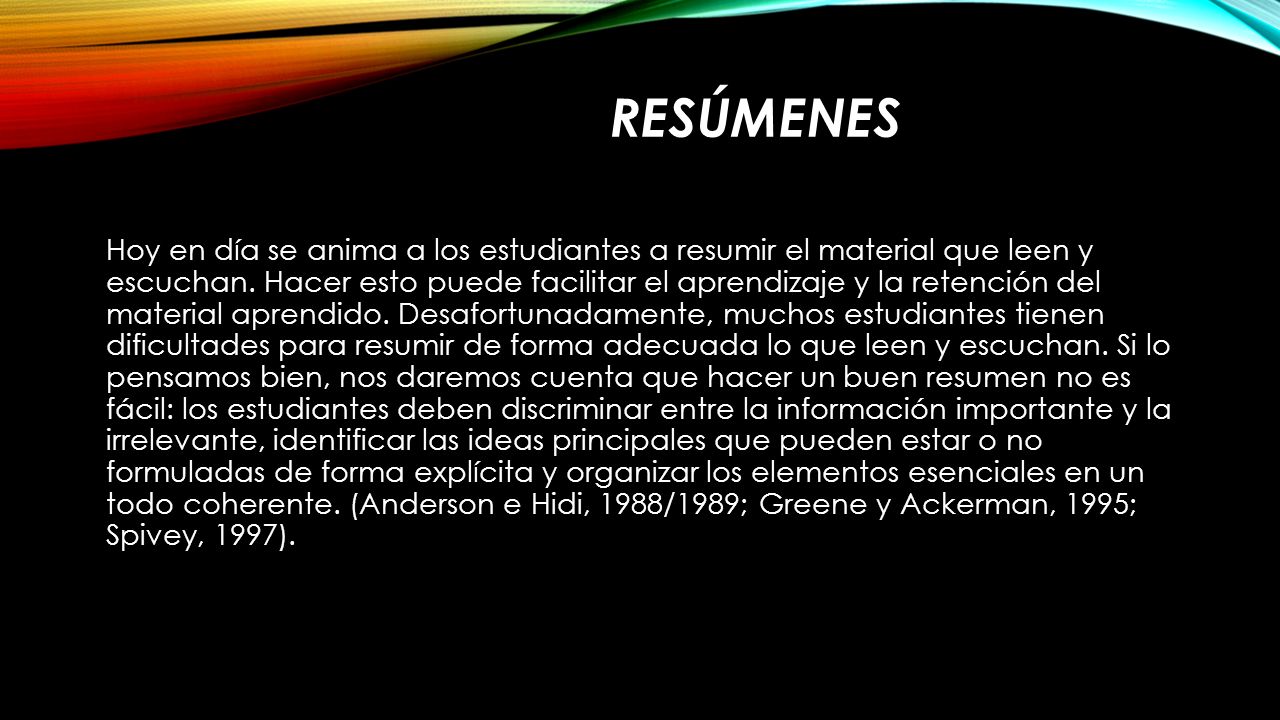 RESÚMENES

Hoy en día se anima a los estudiantes a resumir el material que leen y escuchan. Hacer esto puede facilitar el aprendizaje y la retención del material aprendido. Desafortunadamente, muchos estudiantes tienen dificultades para resumir de forma adecuada lo que leen y escuchan. Si lo pensamos bien, nos daremos cuenta que hacer un buen resumen no es fácil: los estudiantes deben discriminar entre la información importante y la irrelevante, identificar las ideas principales que pueden estar o no formuladas de forma explícita y organizar los elementos esenciales en un todo coherente. (Anderson e Hidi, 1988/1989; Greene y Ackerman, 1995; Spivey, 1997).